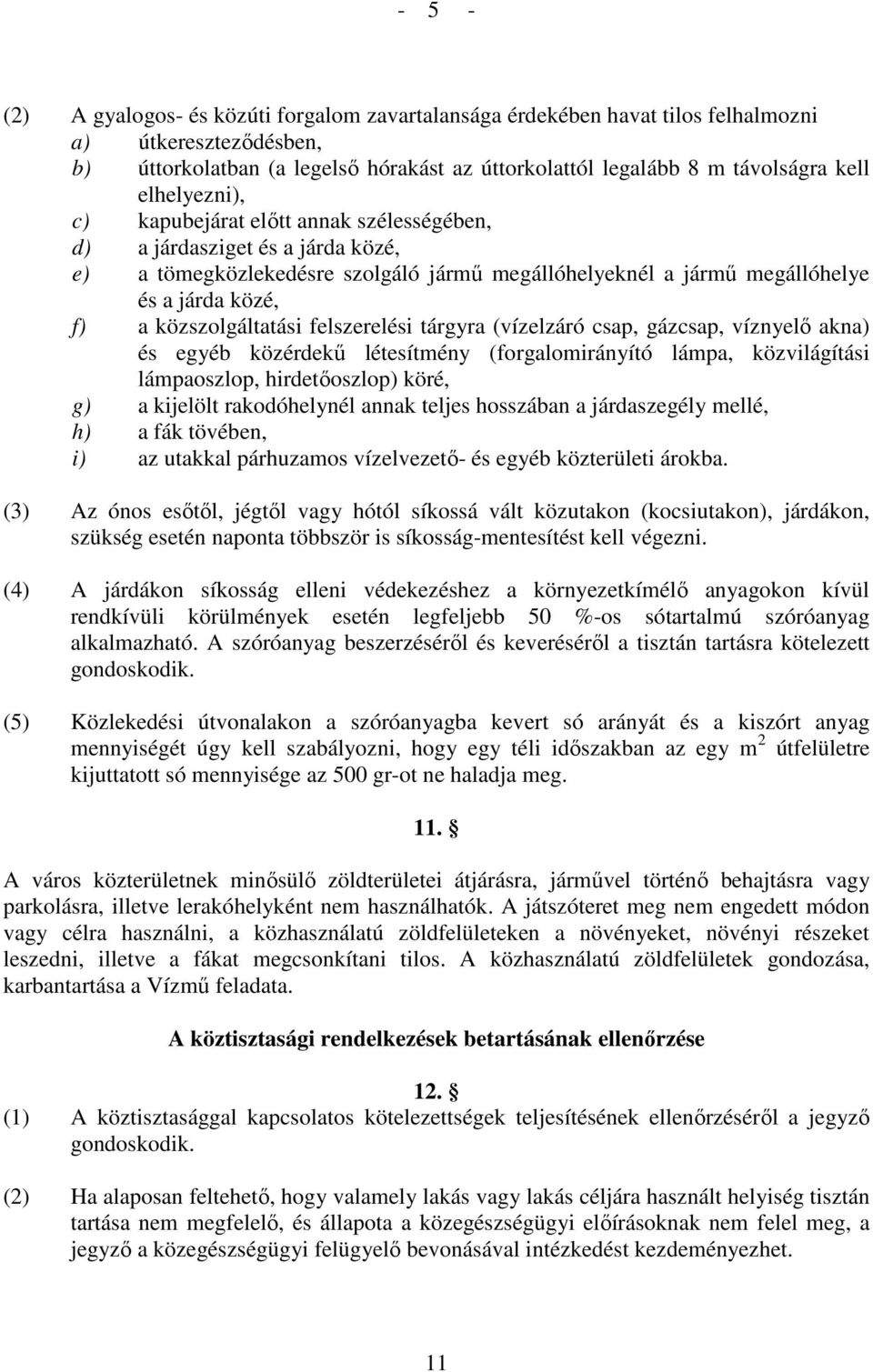 - 5 -

(2) A gyalogos- és közúti forgalom zavartalansága érdekében havat tilos felhalmozni
a) útkereszteződésben,
b) úttorkolatban (a legelső hórakást az úttorkolattól legalább 8 m távolságra kell elhelyezni),
c) kapubejárat előtt annak szélességében,
d) a járdasziget és a járda közé,
e) a tömegközlekedésre szolgáló jármű megállóhelyeknél a jármű megállóhelye és a járda közé,
f) a közszolgáltatási felszerelési tárgyra (vízelzáró csap, gázcsap, víznyelő akna) és egyéb közérdekű létesítmény (forgalomirányító lámpa, közvilágítási lámpaoszlop, hirdetőoszlop) köré,
g) a kijelölt rakodóhelynél annak teljes hosszában a járdaszegély mellé,
h) a fák tövében,
i) az utakkal párhuzamos vízelvezető- és egyéb közterületi árokba.

(3) Az ónos esőtől, jégtől vagy hótól síkossá vált közutakon (kocsiutakon), járdákon, szükség esetén naponta többször is síkosság-mentesítést kell végezni.

(4) A járdákon síkosság elleni védekezéshez a környezetkímélő anyagokon kívül rendkívüli körülmények esetén legfeljebb 50 %-os sótartalmú szóróanyag alkalmazható. A szóróanyag beszerzéséről és keveréséről a tisztán tartásra kötelezett gondoskodik.

(5) Közlekedési útvonalakon a szóróanyagba kevert só arányát és a kiszórt anyag mennyiségét úgy kell szabályozni, hogy egy téli időszakban az egy $m^2$ útfelületre kijuttatott só mennyisége az 500 gr-ot ne haladja meg.

11. §

A város közterületnek minősülő zöldterületei átjárásra, járművel történő behajtásra vagy parkolásra, illetve lerakóhelyként nem használhatók. A játszóteret meg nem engedett módon vagy célra használni, a közhasználatú zöldfelületeken a növényeket, növényi részeket leszedni, illetve a fákat megcsonkítani tilos. A közhasználatú zöldfelületek gondozása, karbantartása a Vízmű feladata.

A köztisztasági rendelkezések betartásának ellenőrzése

12. §

(1) A köztisztasággal kapcsolatos kötelezettségek teljesítésének ellenőrzéséről a jegyző gondoskodik.

(2) Ha alaposan feltehető, hogy valamely lakás vagy lakás céljára használt helyiség tisztán tartása nem megfelelő, és állapota a közegészségügyi előírásoknak nem felel meg, a jegyző a közegészségügyi felügyelő bevonásával intézkedést kezdeményezhet.

11